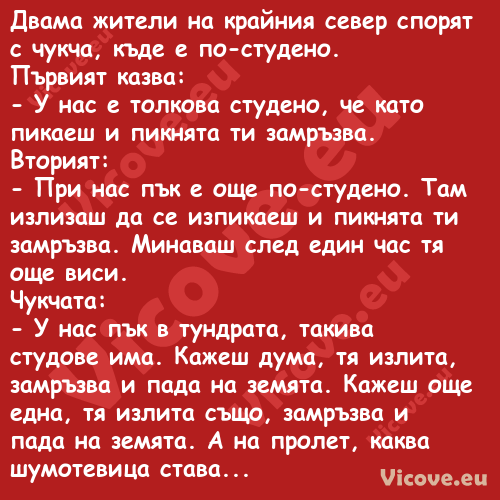 Двама жители на крайния север спорят с чукча, къде е по-студено.
Първият казва:
- У нас е толкова студено, че като пикаеш и пикнята ти замръзва.
Вторият:
- При нас пък е още по-студено. Там излизаш да се изпикаеш и пикнята ти замръзва. Минаваш след един час тя още виси.
Чукчата:
- У нас пък в тундрата, такива студове има. Кажеш дума, тя излита, замръзва и пада на земята. Кажеш още една, тя излита също, замръзва и пада на земята. А на пролет, каква шумотевица става...

Vicove.eu